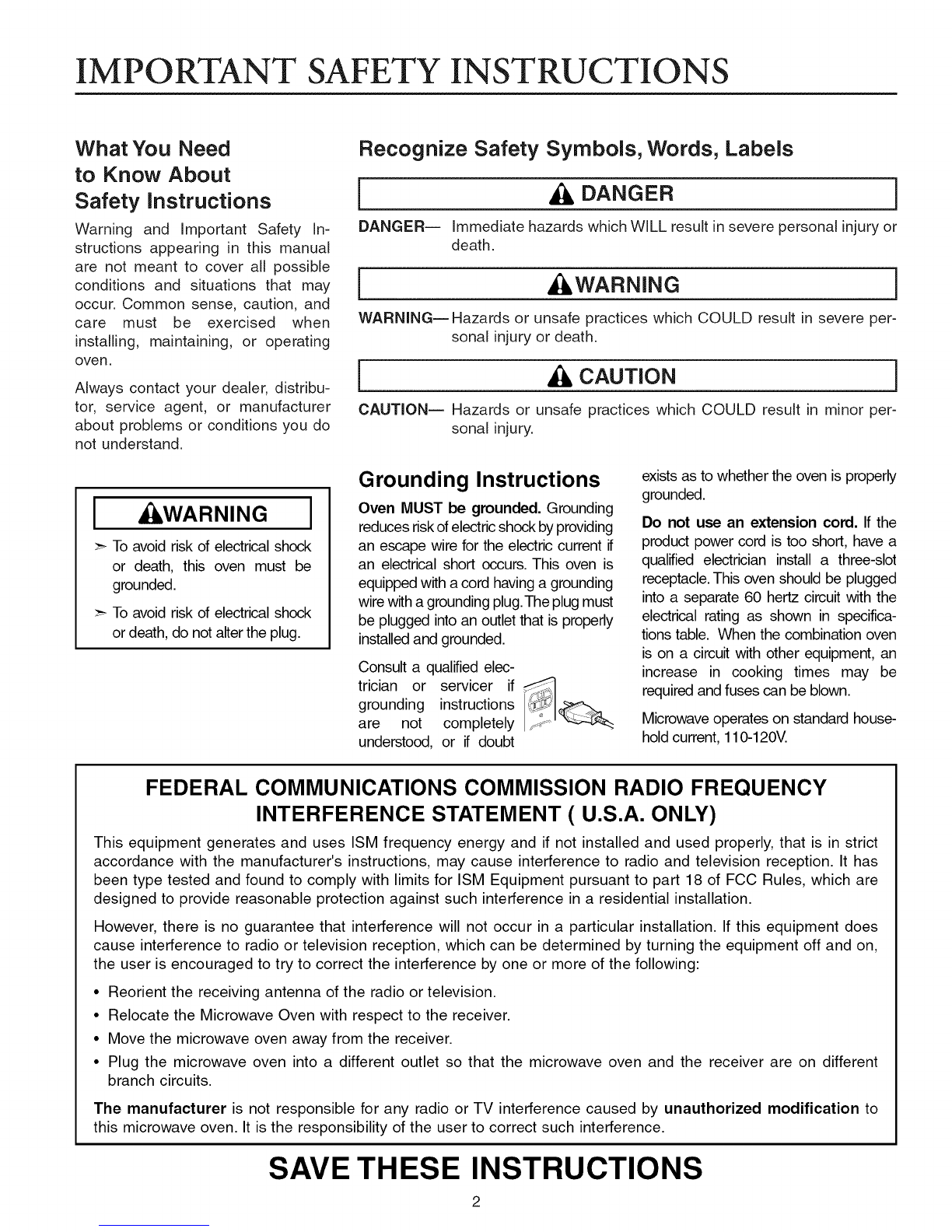 IMPORTANT SAFETY INSTRUCTIONS

What You Need to Know About Safety Instructions

Warning and Important Safety Instructions appearing in this manual are not meant to cover all possible conditions and situations that may occur. Common sense, caution, and care must be exercised when installing, maintaining, or operating oven.

Always contact your dealer, distributor, service agent, or manufacturer about problems or conditions you do not understand.

WARNING

➢ To avoid risk of electrical shock or death, this oven must be grounded.

➢ To avoid risk of electrical shock or death, do not alter the plug.

Recognize Safety Symbols, Words, Labels

DANGER

DANGER— Immediate hazards which WILL result in severe personal injury or death.

WARNING

WARNING— Hazards or unsafe practices which COULD result in severe personal injury or death.

CAUTION

CAUTION— Hazards or unsafe practices which COULD result in minor personal injury.

Grounding Instructions

Oven MUST be grounded. Grounding reduces risk of electric shock by providing an escape wire for the electric current if an electrical short occurs. This oven is equipped with a cord having a grounding wire with a grounding plug. The plug must be plugged into an outlet that is properly installed and grounded.

Consult a qualified electrician or servicer if grounding instructions are not completely understood, or if doubt exists as to whether the oven is properly grounded.

Do not use an extension cord. If the product power cord is too short, have a qualified electrician install a three-slot receptacle. This oven should be plugged into a separate 60 hertz circuit with the electrical rating as shown in specifications table. When the combination oven is on a circuit with other equipment, an increase in cooking times may be required and fuses can be blown.

Microwave operates on standard household current, 110-120V.

FEDERAL COMMUNICATIONS COMMISSION RADIO FREQUENCY INTERFERENCE STATEMENT ( U.S.A. ONLY)

This equipment generates and uses ISM frequency energy and if not installed and used properly, that is in strict accordance with the manufacturer's instructions, may cause interference to radio and television reception. It has been type tested and found to comply with limits for ISM Equipment pursuant to part 18 of FCC Rules, which are designed to provide reasonable protection against such interference in a residential installation.

However, there is no guarantee that interference will not occur in a particular installation. If this equipment does cause interference to radio or television reception, which can be determined by turning the equipment off and on, the user is encouraged to try to correct the interference by one or more of the following:

• Reorient the receiving antenna of the radio or television.
• Relocate the Microwave Oven with respect to the receiver.
• Move the microwave oven away from the receiver.
• Plug the microwave oven into a different outlet so that the microwave oven and the receiver are on different branch circuits.

The manufacturer is not responsible for any radio or TV interference caused by unauthorized modification to this microwave oven. It is the responsibility of the user to correct such interference.

SAVE THESE INSTRUCTIONS

2